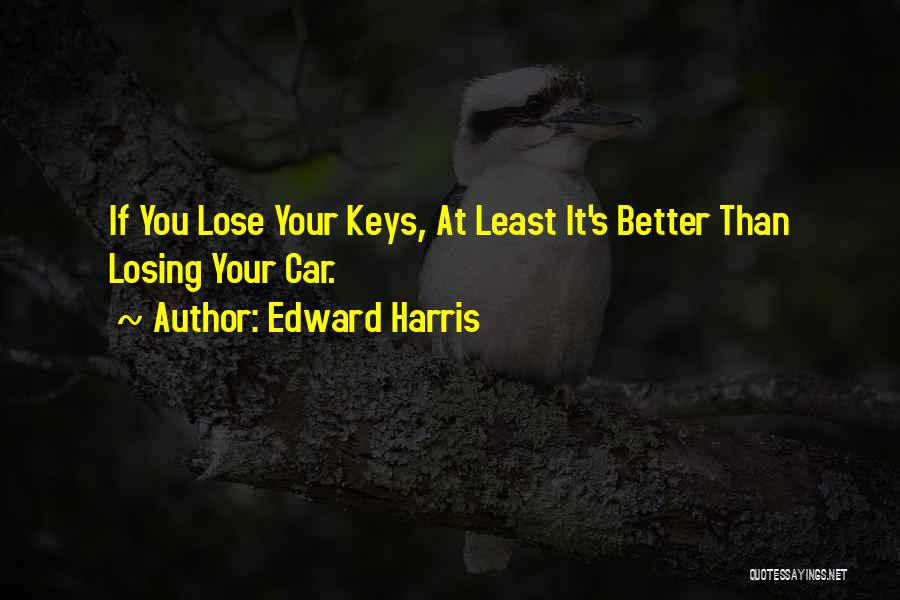 If You Lose Your Keys, At Least It's Better Than Losing Your Car.

~ Author: Edward Harris

QUOTESSAYINGS.NET